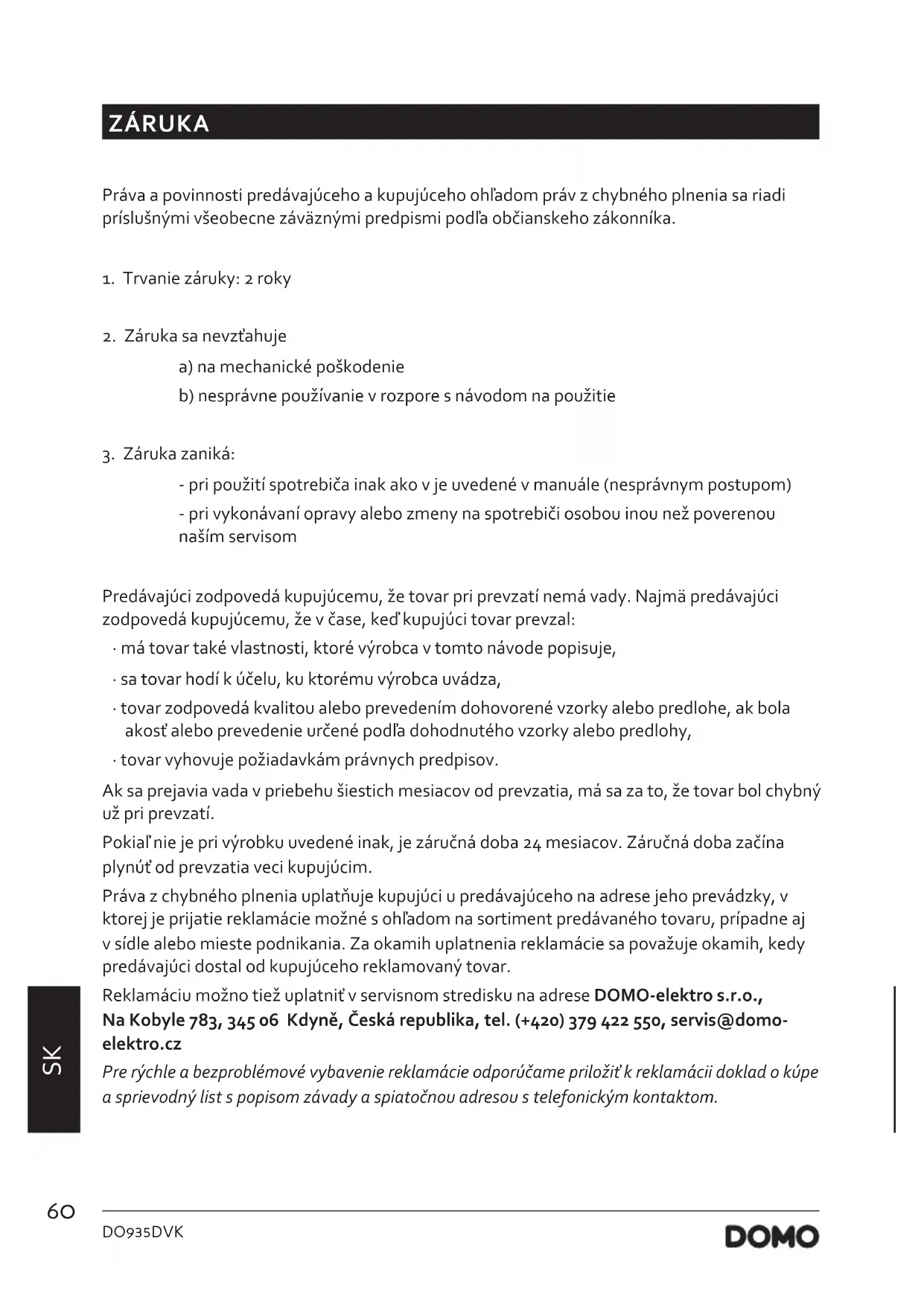 ZÁRUKA

Práva a povinnosti predávajúceho a kupujúceho ohľadom práv z chybného plnenia sa riadi príslušnými všeobecne záväznými predpismi podľa občianskeho zákonníka.

1. Trvanie záruky: 2 roky

2. Záruka sa nevzťahuje
a) na mechanické poškodenie
b) nesprávne používanie v rozpore s návodom na použitie

3. Záruka zaniká:
- pri použití spotrebiča inak ako v je uvedené v manuále (nesprávnym postupom)
- pri vykonávaní opravy alebo zmeny na spotrebiči osobou inou než poverenou naším servisom

Predávajúci zodpovedá kupujúcemu, že tovar pri prevzatí nemá vady. Najmä predávajúci zodpovedá kupujúcemu, že v čase, keď kupujúci tovar prevzal:
· má tovar také vlastnosti, ktoré výrobca v tomto návode popisuje,
· sa tovar hodí k účelu, ku ktorému výrobca uvádza,
· tovar zodpovedá kvalitou alebo prevedením dohovorené vzorky alebo predlohe, ak bola akosť alebo prevedenie určené podľa dohodnutého vzorky alebo predlohy,
· tovar vyhovuje požiadavkám právnych predpisov.
Ak sa prejavia vada v priebehu šiestich mesiacov od prevzatia, má sa za to, že tovar bol chybný už pri prevzatí.
Pokiaľ nie je pri výrobku uvedené inak, je záručná doba 24 mesiacov. Záručná doba začína plynúť od prevzatia veci kupujúcim.
Práva z chybného plnenia uplatňuje kupujúci u predávajúceho na adrese jeho prevádzky, v ktorej je prijatie reklamácie možné s ohľadom na sortiment predávaného tovaru, prípadne aj v sídle alebo mieste podnikania. Za okamih uplatnenia reklamácie sa považuje okamih, kedy predávajúci dostal od kupujúceho reklamovaný tovar.
Reklamáciu možno tiež uplatniť v servisnom stredisku na adrese DOMO-elektro s.r.o., Na Kobyle 783, 345 06 Kdyně, Česká republika, tel. (+420) 379 422 550, servis@domo-elektro.cz
Pre rýchle a bezproblémové vybavenie reklamácie odporúčame priložiť k reklamácii doklad o kúpe a sprievodný list s popisom závady a spiatočnou adresou s telefonickým kontaktom.

SK

60
DO935DVK
DOMO